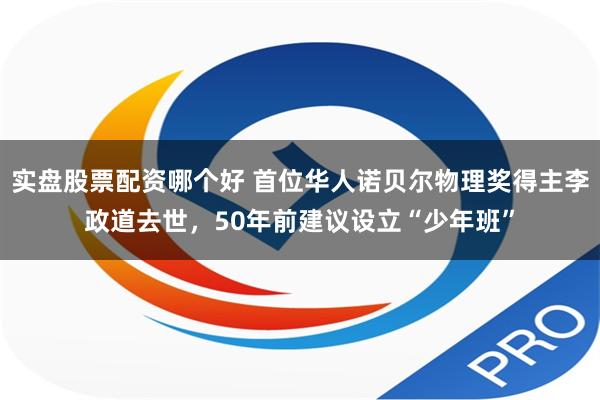 实盘股票配资哪个好 首位华人诺贝尔物理奖得主李政道去世，50年前建议设立“少年班”

PRO